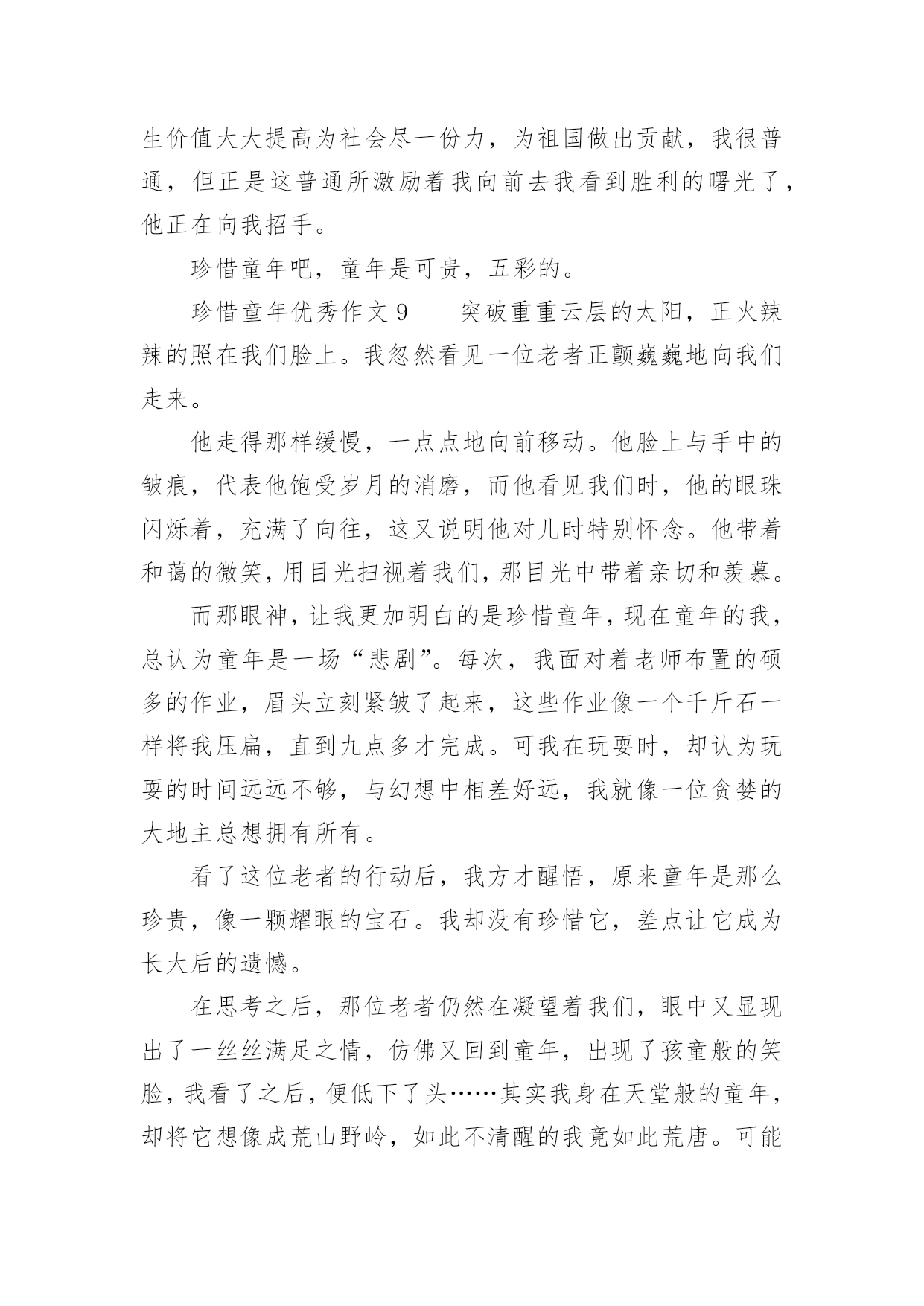 生价值大大提高为社会尽一份力，为祖国做出贡献，我很普通，但正是这普通所激励着我向前去我看到胜利的曙光了，他正在向我招手。

珍惜童年吧，童年是可贵，五彩的。

珍惜童年优秀作文 9　　突破重重云层的太阳，正火辣辣的照在我们脸上。我忽然看见一位老者正颤巍巍地向我们走来。

他走得那样缓慢，一点点地向前移动。他脸上与手中的皱痕，代表他饱受岁月的消磨，而他看见我们时，他的眼珠闪烁着，充满了向往，这又说明他对儿时特别怀念。他带着和蔼的微笑，用目光扫视着我们，那目光中带着亲切和羡慕。

而那眼神，让我更加明白的是珍惜童年，现在童年的我，总认为童年是一场“悲剧”。每次，我面对着老师布置的硕多的作业，眉头立刻紧皱了起来，这些作业像一个千斤石一样将我压扁，直到九点多才完成。可我在玩耍时，却认为玩耍的时间远远不够，与幻想中相差好远，我就像一位贪婪的大地主总想拥有所有。

看了这位老者的行动后，我方才醒悟，原来童年是那么珍贵，像一颗耀眼的宝石。我却没有珍惜它，差点让它成为长大后的遗憾。

在思考之后，那位老者仍然在凝望着我们，眼中又显现出了一丝丝满足之情，仿佛又回到童年，出现了孩童般的笑脸，我看了之后，便低下了头……其实我身在天堂般的童年，却将它想像成荒山野岭，如此不清醒的我竟如此荒唐。可能